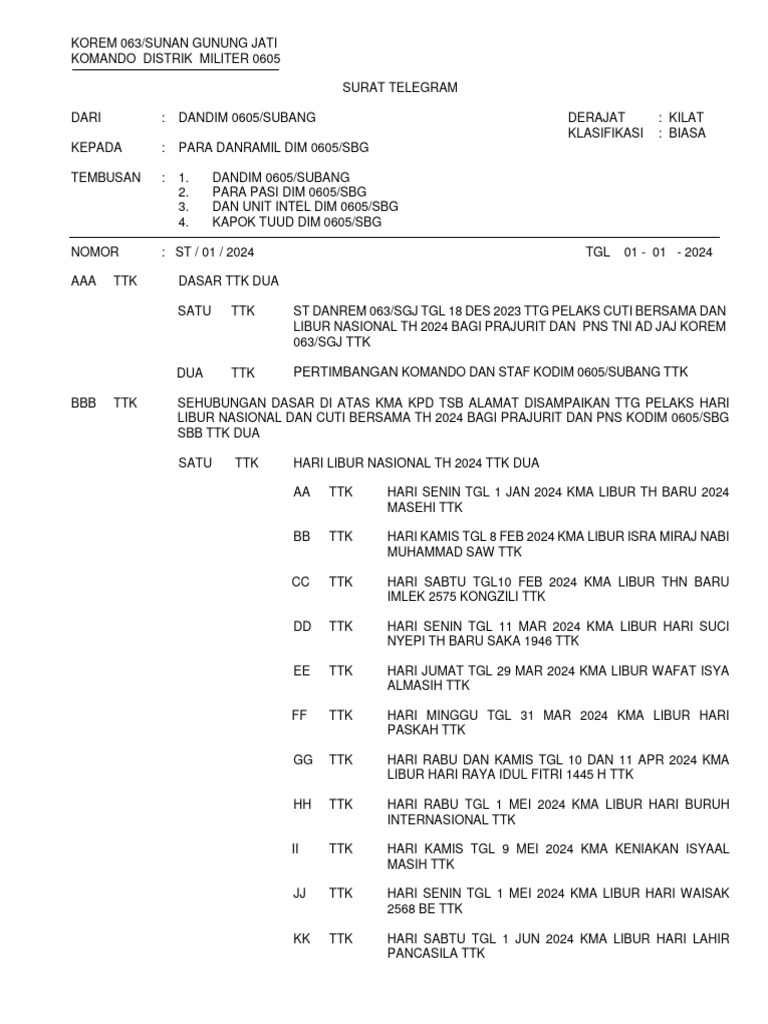 KOREM 063/SUNAN GUNUNG JATI
KOMANDO DISTRIK MILITER 0605

SURAT TELEGRAM

DARI : DANDIM 0605/SUBANG

DERAJAT : KILAT
KLASIFIKASI : BIASA

KEPADA : PARA DANRAMIL DIM 0605/SBG

TEMBUSAN : 1. DANDIM 0605/SUBANG
2. PARA PASI DIM 0605/SBG
3. DAN UNIT INTEL DIM 0605/SBG
4. KAPOK TUUD DIM 0605/SBG

NOMOR : ST / 01 / 2024

TGL 01 - 01 - 2024

AAA TTK DASAR TTK DUA

SATU TTK ST DANREM 063/SGJ TGL 18 DES 2023 TTG PELAKS CUTI BERSAMA DAN LIBUR NASIONAL TH 2024 BAGI PRAJURIT DAN PNS TNI AD JAJ KOREM 063/SGJ TTK

DUA TTK PERTIMBANGAN KOMANDO DAN STAF KODIM 0605/SUBANG TTK

BBB TTK SEHUBUNGAN DASAR DI ATAS KMA KPD TSB ALAMAT DISAMPAIKAN TTG PELAKS HARI LIBUR NASIONAL DAN CUTI BERSAMA TH 2024 BAGI PRAJURIT DAN PNS KODIM 0605/SBG SBB TTK DUA

SATU TTK HARI LIBUR NASIONAL TH 2024 TTK DUA

AA TTK HARI SENIN TGL 1 JAN 2024 KMA LIBUR TH BARU 2024 MASEHI TTK

BB TTK HARI KAMIS TGL 8 FEB 2024 KMA LIBUR ISRA MIRAJ NABI MUHAMMAD SAW TTK

CC TTK HARI SABTU TGL10 FEB 2024 KMA LIBUR THN BARU IMLEK 2575 KONGZILI TTK

DD TTK HARI SENIN TGL 11 MAR 2024 KMA LIBUR HARI SUCI NYEPI TH BARU SAKA 1946 TTK

EE TTK HARI JUMAT TGL 29 MAR 2024 KMA LIBUR WAFAT ISYA ALMASIH TTK

FF TTK HARI MINGGU TGL 31 MAR 2024 KMA LIBUR HARI PASKAH TTK

GG TTK HARI RABU DAN KAMIS TGL 10 DAN 11 APR 2024 KMA LIBUR HARI RAYA IDUL FITRI 1445 H TTK

HH TTK HARI RABU TGL 1 MEI 2024 KMA LIBUR HARI BURUH INTERNASIONAL TTK

II TTK HARI KAMIS TGL 9 MEI 2024 KMA KENIAKAN ISYAAL MASIH TTK

JJ TTK HARI SENIN TGL 1 MEI 2024 KMA LIBUR HARI WAISAK 2568 BE TTK

KK TTK HARI SABTU TGL 1 JUN 2024 KMA LIBUR HARI LAHIR PANCASILA TTK